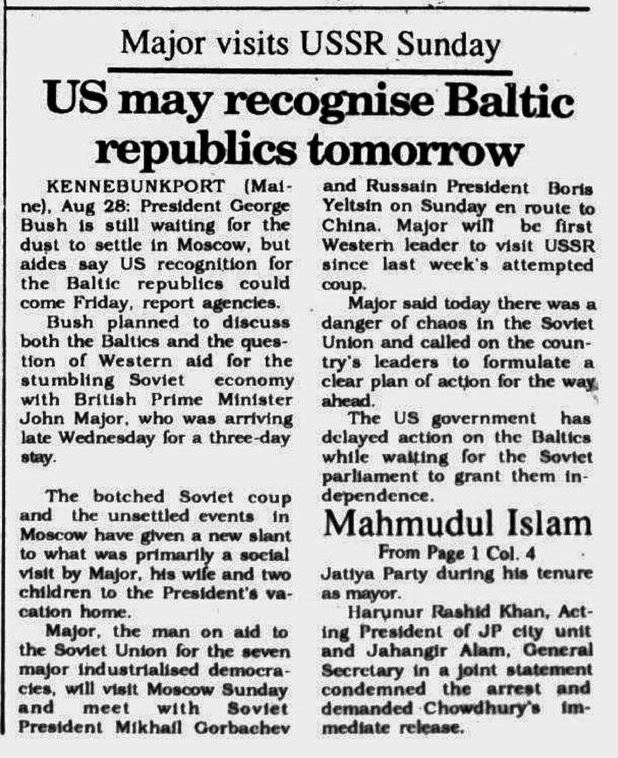 Major visits USSR Sunday

US may recognise Baltic republics tomorrow

KENNEBUNKPORT (Maine), Aug 28: President George Bush is still waiting for the dust to settle in Moscow, but aides say US recognition for the Baltic republics could come Friday, report agencies.

Bush planned to discuss both the Baltics and the question of Western aid for the stumbling Soviet economy with British Prime Minister John Major, who was arriving late Wednesday for a three-day stay.

The botched Soviet coup and the unsettled events in Moscow have given a new slant to what was primarily a social visit by Major, his wife and two children to the President's vacation home.

Major, the man on aid to the Soviet Union for the seven major industrialised democracies, will visit Moscow Sunday and meet with Soviet President Mikhail Gorbachev and Russain President Boris Yeltsin on Sunday en route to China. Major will be first Western leader to visit USSR since last week's attempted coup.

Major said today there was a danger of chaos in the Soviet Union and called on the country's leaders to formulate a clear plan of action for the way ahead.

The US government has delayed action on the Baltics while waiting for the Soviet parliament to grant them independence.

Mahmudul Islam

From Page 1 Col. 4

Jatiya Party during his tenure as mayor.

Harunur Rashid Khan, Acting President of JP city unit and Jahangir Alam, General Secretary in a joint statement condemned the arrest and demanded Chowdhury's immediate release.